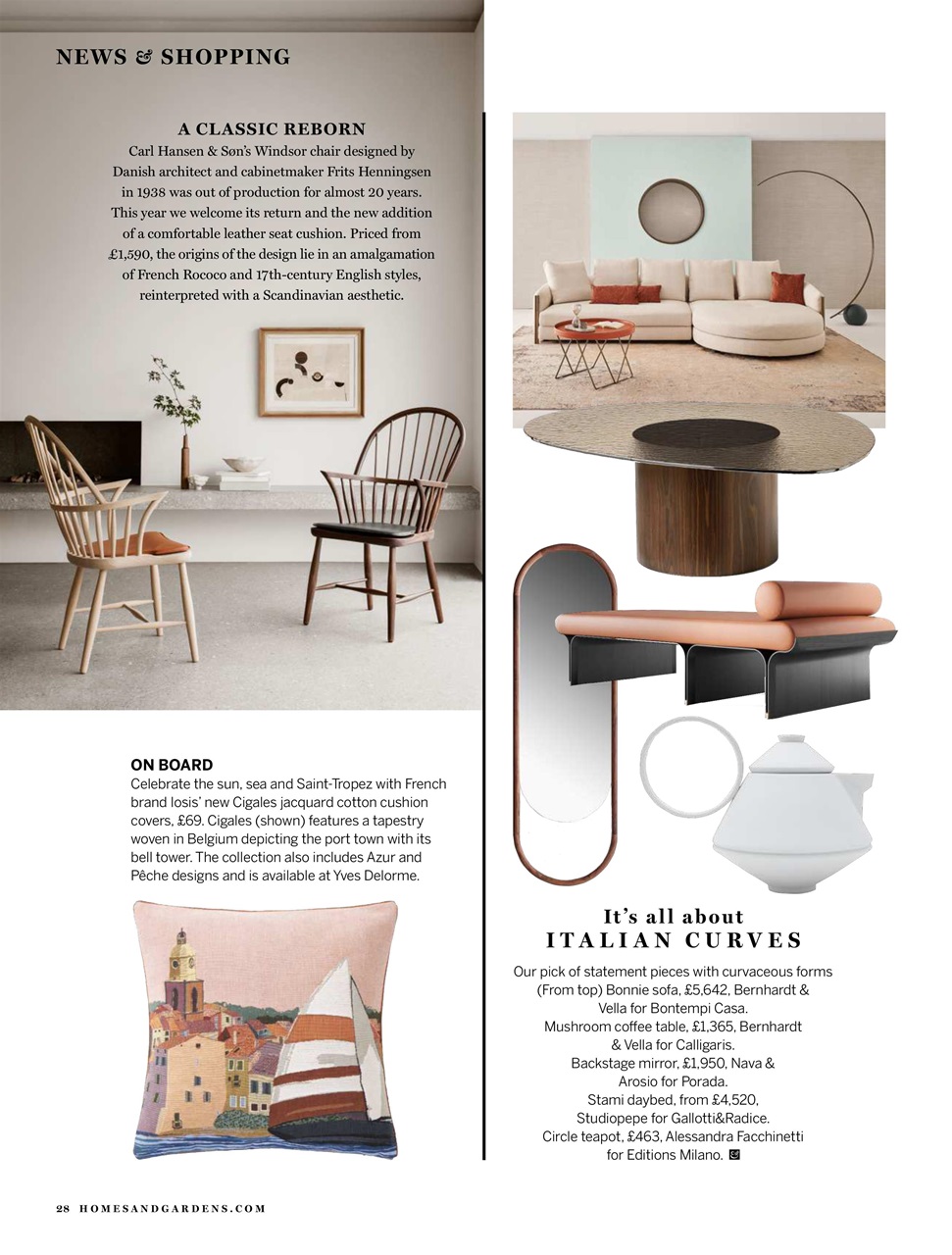 NEWS & SHOPPING

A CLASSIC REBORN
Carl Hansen & Søn's Windsor chair designed by Danish architect and cabinetmaker Frits Henningsen in 1938 was out of production for almost 20 years. This year we welcome its return and the new addition of a comfortable leather seat cushion. Priced from £1,590, the origins of the design lie in an amalgamation of French Rococo and 17th-century English styles, reinterpreted with a Scandinavian aesthetic.

ON BOARD
Celebrate the sun, sea and Saint-Tropez with French brand Iosis' new Cigales jacquard cotton cushion covers, £69. Cigales (shown) features a tapestry woven in Belgium depicting the port town with its bell tower. The collection also includes Azur and Pêche designs and is available at Yves Delorme.

It's all about
ITALIAN CURVES
Our pick of statement pieces with curvaceous forms (From top) Bonnie sofa, £5,642, Bernhardt & Vella for Bontempi Casa.
Mushroom coffee table, £1,365, Bernhardt & Vella for Calligaris.
Backstage mirror, £1,950, Nava & Arosio for Porada.
Stami daybed, from £4,520, Studiopepe for Gallotti&Radice.
Circle teapot, £463, Alessandra Facchinetti for Editions Milano.

28 HOMESANDGARDENS.COM